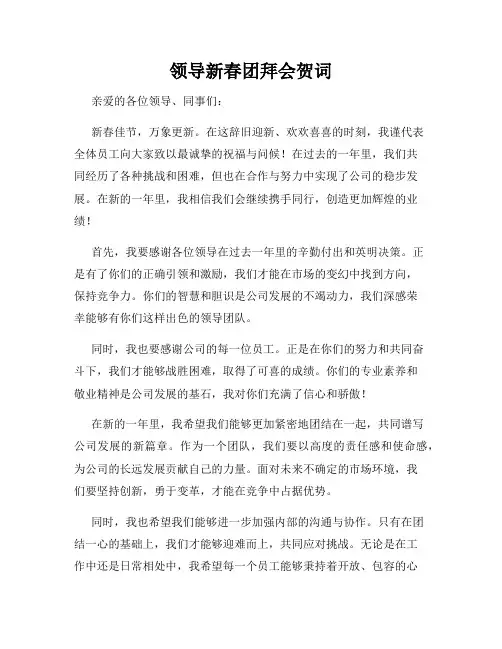 领导新春团拜会贺词

亲爱的各位领导、同事们：

新春佳节，万象更新。在这辞旧迎新、欢欢喜喜的时刻，我谨代表全体员工向大家致以最诚挚的祝福与问候！在过去的一年里，我们共同经历了各种挑战和困难，但也在合作与努力中实现了公司的稳步发展。在新的一年里，我相信我们会继续携手同行，创造更加辉煌的业绩！

首先，我要感谢各位领导在过去一年里的辛勤付出和英明决策。正是有了你们的正确引领和激励，我们才能在市场的变幻中找到方向，保持竞争力。你们的智慧和胆识是公司发展的不竭动力，我们深感荣幸能够有你们这样出色的领导团队。

同时，我也要感谢公司的每一位员工。正是在你们的努力和共同奋斗下，我们才能够战胜困难，取得了可喜的成绩。你们的专业素养和敬业精神是公司发展的基石，我对你们充满了信心和骄傲！

在新的一年里，我希望我们能够更加紧密地团结在一起，共同谱写公司发展的新篇章。作为一个团队，我们要以高度的责任感和使命感，为公司的长远发展贡献自己的力量。面对未来不确定的市场环境，我们要坚持创新，勇于变革，才能在竞争中占据优势。

同时，我也希望我们能够进一步加强内部的沟通与协作。只有在团结一心的基础上，我们才能够迎难而上，共同应对挑战。无论是在工作中还是日常相处中，我希望每一个员工能够秉持着开放、包容的心